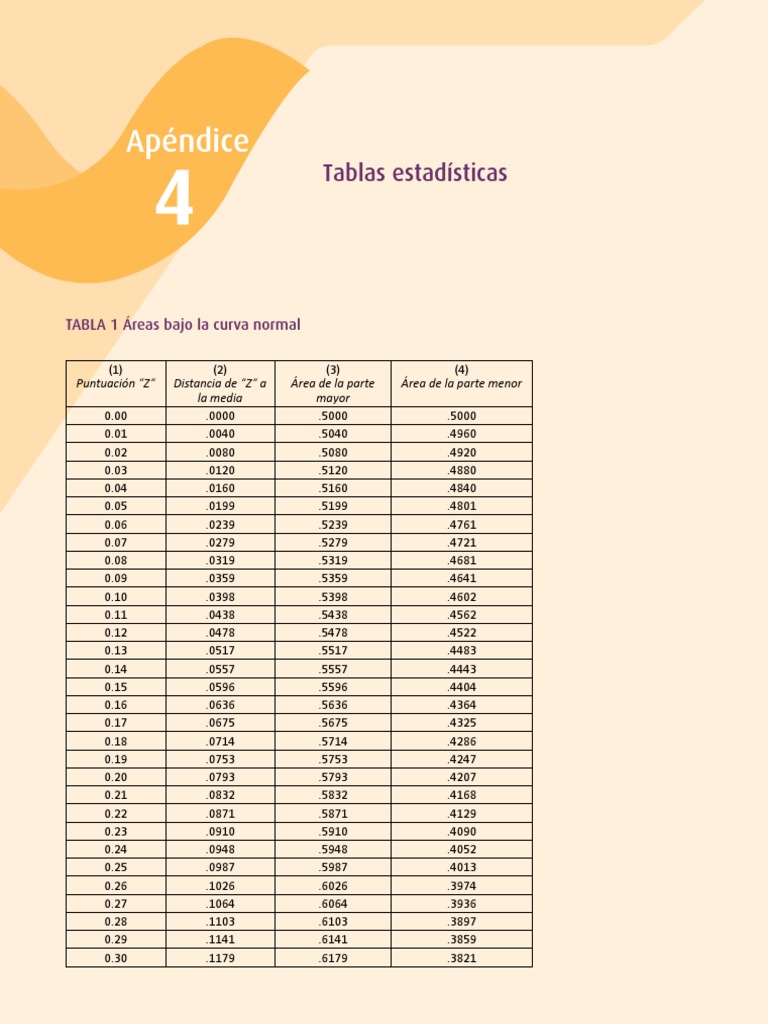 Apéndice
4

Tablas estadísticas

TABLA 1 Áreas bajo la curva normal

| (1) Puntuación "Z" | (2) Distancia de "Z" a la media | (3) Área de la parte mayor | (4) Área de la parte menor |
|---|---|---|---|
| 0.00 | .0000 | .5000 | .5000 |
| 0.01 | .0040 | .5040 | .4960 |
| 0.02 | .0080 | .5080 | .4920 |
| 0.03 | .0120 | .5120 | .4880 |
| 0.04 | .0160 | .5160 | .4840 |
| 0.05 | .0199 | .5199 | .4801 |
| 0.06 | .0239 | .5239 | .4761 |
| 0.07 | .0279 | .5279 | .4721 |
| 0.08 | .0319 | .5319 | .4681 |
| 0.09 | .0359 | .5359 | .4641 |
| 0.10 | .0398 | .5398 | .4602 |
| 0.11 | .0438 | .5438 | .4562 |
| 0.12 | .0478 | .5478 | .4522 |
| 0.13 | .0517 | .5517 | .4483 |
| 0.14 | .0557 | .5557 | .4443 |
| 0.15 | .0596 | .5596 | .4404 |
| 0.16 | .0636 | .5636 | .4364 |
| 0.17 | .0675 | .5675 | .4325 |
| 0.18 | .0714 | .5714 | .4286 |
| 0.19 | .0753 | .5753 | .4247 |
| 0.20 | .0793 | .5793 | .4207 |
| 0.21 | .0832 | .5832 | .4168 |
| 0.22 | .0871 | .5871 | .4129 |
| 0.23 | .0910 | .5910 | .4090 |
| 0.24 | .0948 | .5948 | .4052 |
| 0.25 | .0987 | .5987 | .4013 |
| 0.26 | .1026 | .6026 | .3974 |
| 0.27 | .1064 | .6064 | .3936 |
| 0.28 | .1103 | .6103 | .3897 |
| 0.29 | .1141 | .6141 | .3859 |
| 0.30 | .1179 | .6179 | .3821 |